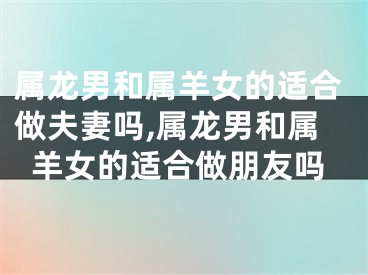 属龙男和属羊女的适合做夫妻吗,属龙男和属羊女的适合做朋友吗